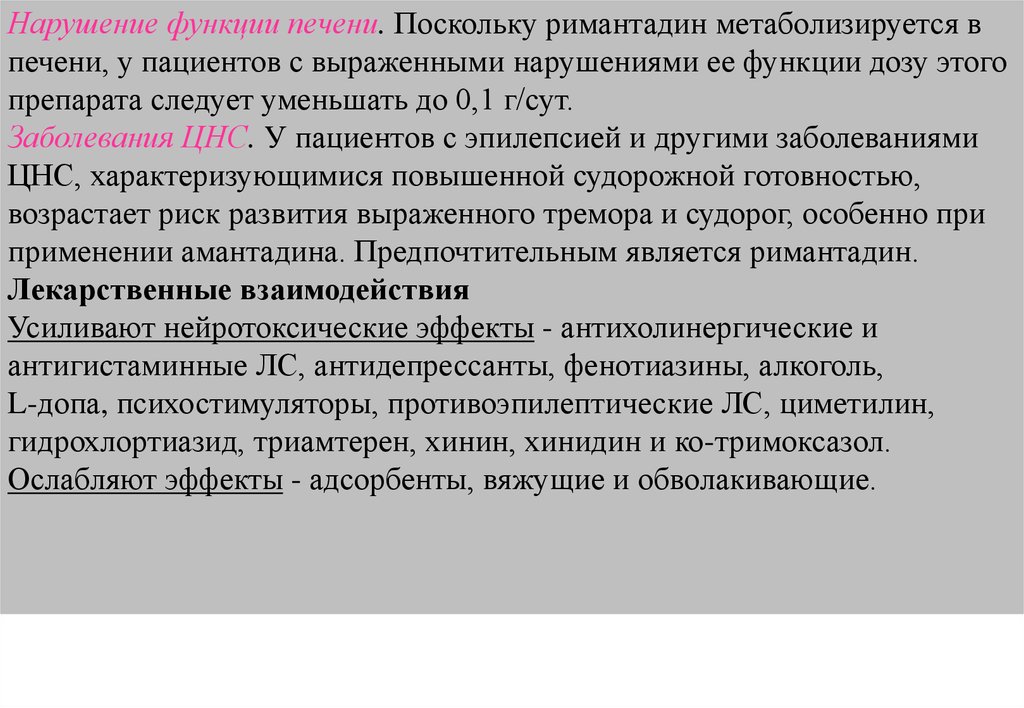 Нарушение функции печени. Поскольку римантадин метаболизируется в печени, у пациентов с выраженными нарушениями ее функции дозу этого препарата следует уменьшать до 0,1 г/сут.
Заболевания ЦНС. У пациентов с эпилепсией и другими заболеваниями ЦНС, характеризующимися повышенной судорожной готовностью, возрастает риск развития выраженного тремора и судорог, особенно при применении амантадина. Предпочтительным является римантадин.
Лекарственные взаимодействия
Усиливают нейротоксические эффекты - антихолинергические и антигистаминные ЛС, антидепрессанты, фенотиазины, алкоголь, L-допа, психостимуляторы, противоэпилептические ЛС, циметилин, гидрохлортиазид, триамтерен, хинин, хинидин и ко-тримоксазол.
Ослабляют эффекты - адсорбенты, вяжущие и обволакивающие.